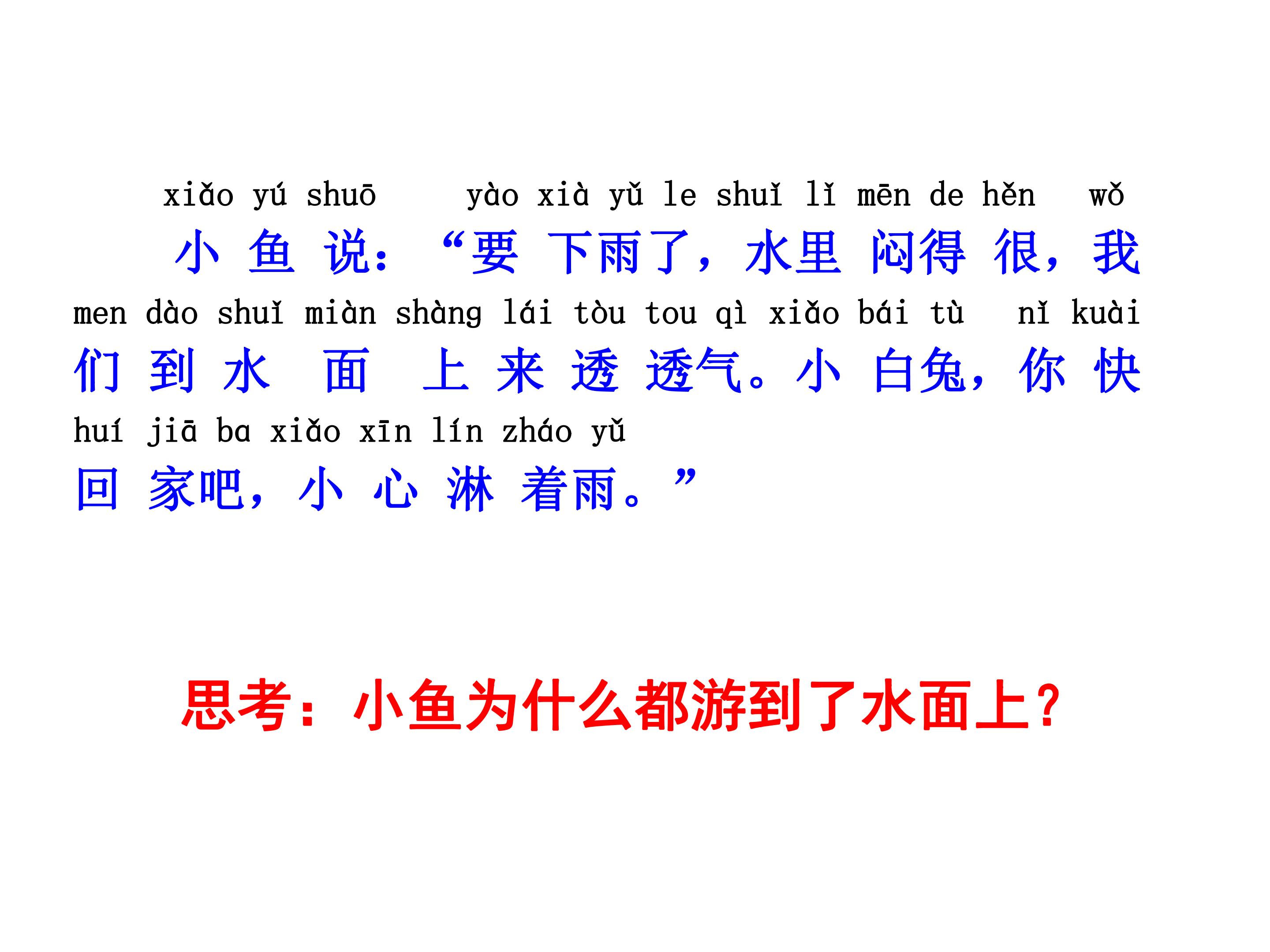 xiǎo yú shuō yào xià yǔ le shuǐ lǐ mēn de hěn wǒ
小鱼说：“要下雨了，水里闷得很，我
men dào shuǐ miàn shàng lái tòu tou qì xiǎo bái tù nǐ kuài
们到水面上来透透气。小白兔，你快
huí jiā ba xiǎo xīn lín zháo yǔ
回家吧，小心淋着雨。”

思考：小鱼为什么都游到了水面上？